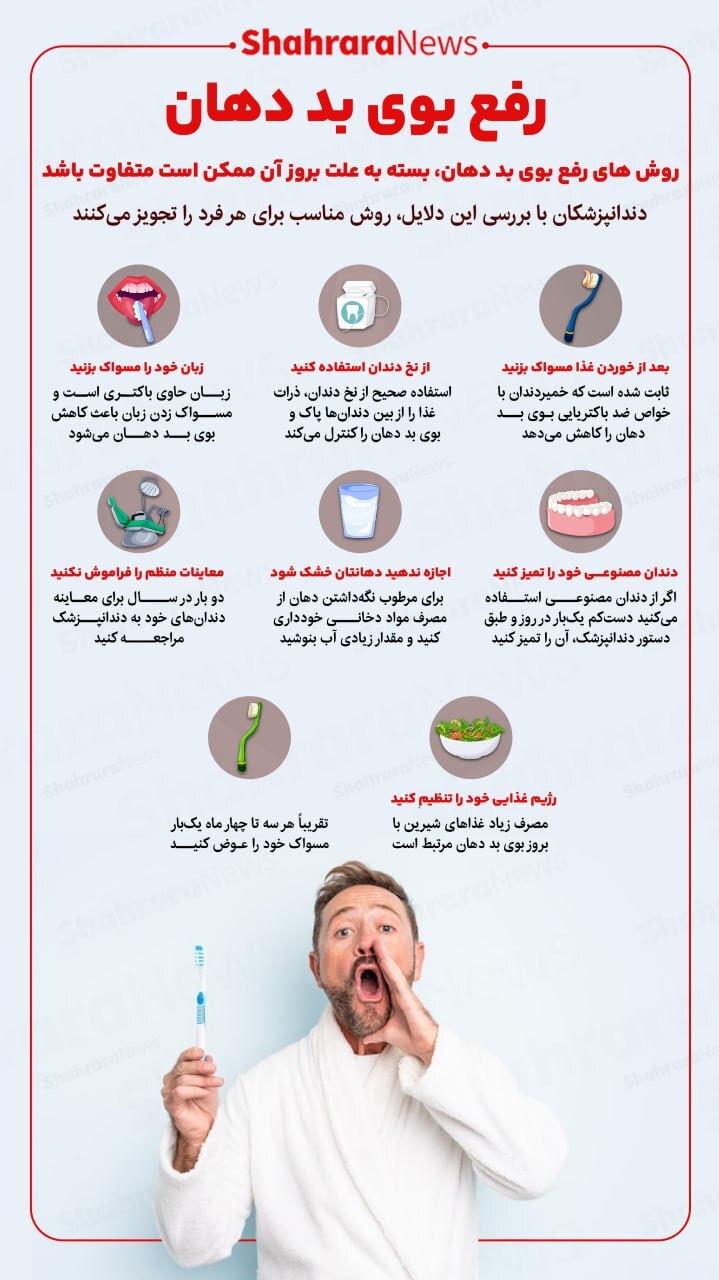 ShahraraNews

رفع بوی بد دهان

روش های رفع بوی بد دهان، بسته به علت بروز آن ممکن است متفاوت باشد

دندانپزشکان با بررسی این دلایل، روش مناسب برای هر فرد را تجویز می‌کنند

بعد از خوردن غذا مسواک بزنید
ثابت شده است که خمیردندان با خواص ضد باکتریایی بوی بد دهان را کاهش می‌دهد

از نخ دندان استفاده کنید
استفاده صحیح از نخ دندان، ذرات غذا را از بین دندان‌ها پاک و بوی بد دهان را کنترل می‌کند

زبان خود را مسواک بزنید
زبان حاوی باکتری است و مسواک زدن زبان باعث کاهش بوی بد دهان می‌شود

دندان مصنوعی خود را تمیز کنید
اگر از دندان مصنوعی استفاده می‌کنید دست‌کم یک‌بار در روز و طبق دستور دندانپزشک، آن را تمیز کنید

اجازه ندهید دهانتان خشک شود
برای مرطوب نگه‌داشتن دهان از مصرف مواد دخانی خودداری کنید و مقدار زیادی آب بنوشید

معاینات منظم را فراموش نکنید
دو بار در سال برای معاینه دندان‌های خود به دندانپزشک مراجعه کنید

رژیم غذایی خود را تنظیم کنید
مصرف زیاد غذاهای شیرین با بروز بوی بد دهان مرتبط است

تقریباً هر سه تا چهار ماه یک‌بار مسواک خود را عوض کنید